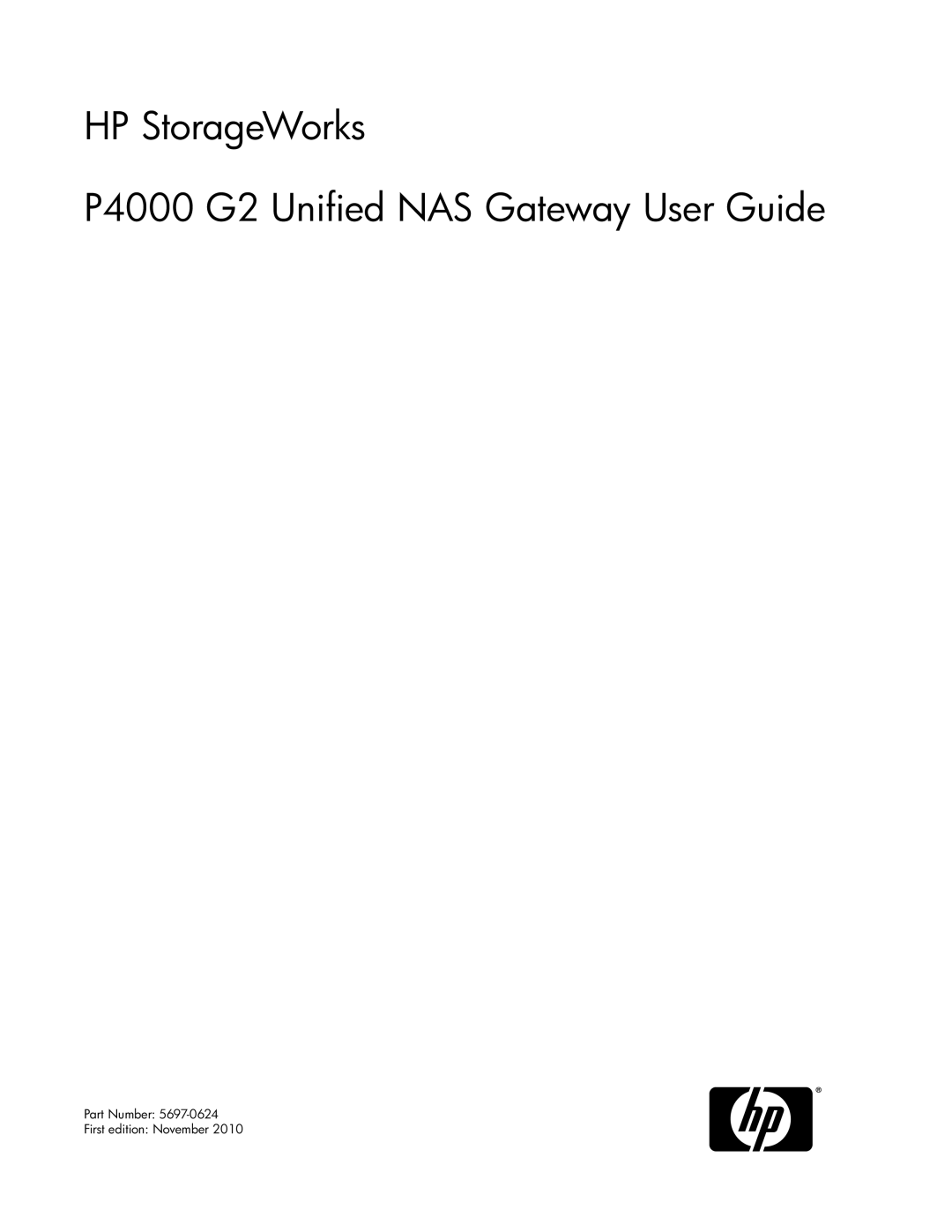 HP StorageWorks

P4000 G2 Unified NAS Gateway User Guide

Part Number: 5697-0624
First edition: November 2010

hp ®